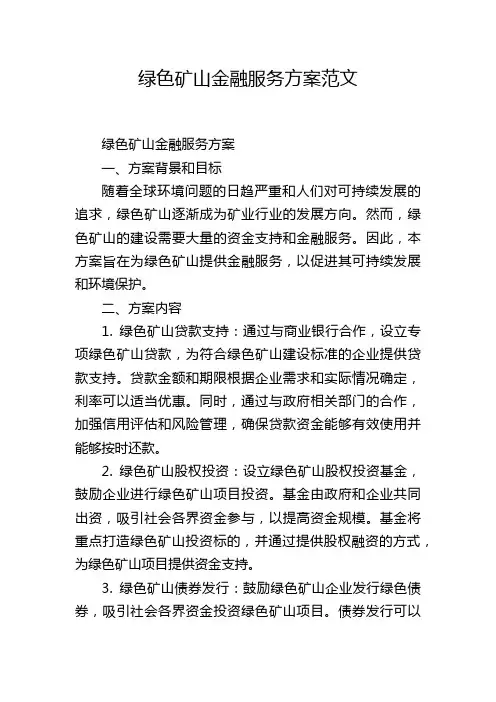 绿色矿山金融服务方案范文

绿色矿山金融服务方案

一、方案背景和目标

随着全球环境问题的日趋严重和人们对可持续发展的追求，绿色矿山逐渐成为矿业行业的发展方向。然而，绿色矿山的建设需要大量的资金支持和金融服务。因此，本方案旨在为绿色矿山提供金融服务，以促进其可持续发展和环境保护。

二、方案内容

1. 绿色矿山贷款支持：通过与商业银行合作，设立专项绿色矿山贷款，为符合绿色矿山建设标准的企业提供贷款支持。贷款金额和期限根据企业需求和实际情况确定，利率可以适当优惠。同时，通过与政府相关部门的合作，加强信用评估和风险管理，确保贷款资金能够有效使用并能够按时还款。

2. 绿色矿山股权投资：设立绿色矿山股权投资基金，鼓励企业进行绿色矿山项目投资。基金由政府和企业共同出资，吸引社会各界资金参与，以提高资金规模。基金将重点打造绿色矿山投资标的，并通过提供股权融资的方式，为绿色矿山项目提供资金支持。

3. 绿色矿山债券发行：鼓励绿色矿山企业发行绿色债券，吸引社会各界资金投资绿色矿山项目。债券发行可以